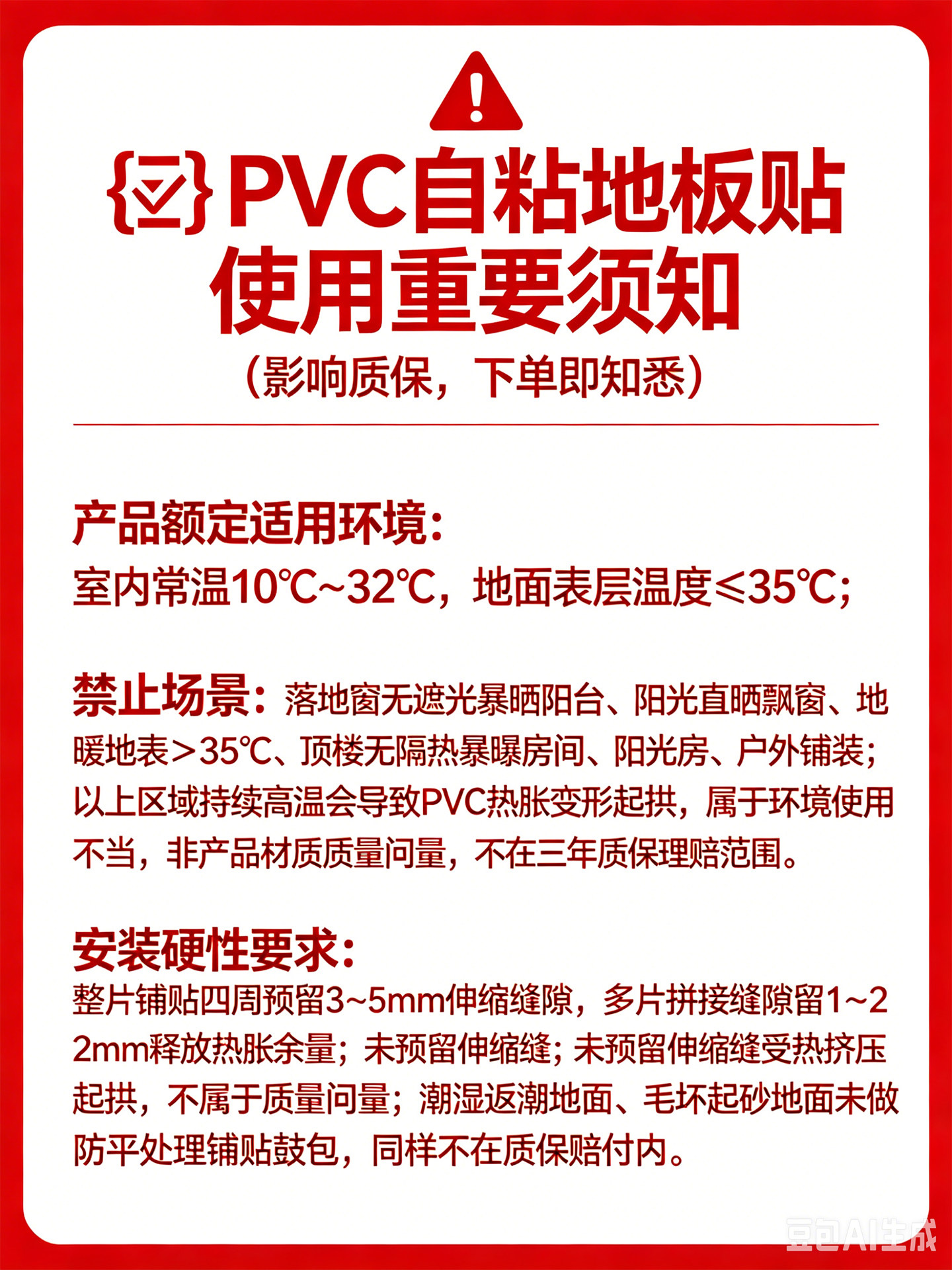 PVC自粘地板贴
使用重要须知
（影响质保，下单即知悉）

产品额定适用环境：
室内常温10℃~32℃，地面表层温度≤35℃；

禁止场景：落地窗无遮光暴晒阳台、阳光直晒飘窗、地暖地表＞35℃、顶楼无隔热暴曝房间、阳光房、户外铺装；以上区域持续高温会导致PVC热胀变形起拱，属于环境使用不当，非产品材质质量问量，不在三年质保理赔范围。

安装硬性要求：
整片铺贴四周预留3~5mm伸缩缝隙，多片拼接缝隙留1~2 2mm释放热胀余量；未预留伸缩缝；未预留伸缩缝受热挤压起拱，不属于质量问量；潮湿返潮地面、毛坏起砂地面未做防平处理铺贴鼓包，同样不在质保赔付内。

豆包AI生成